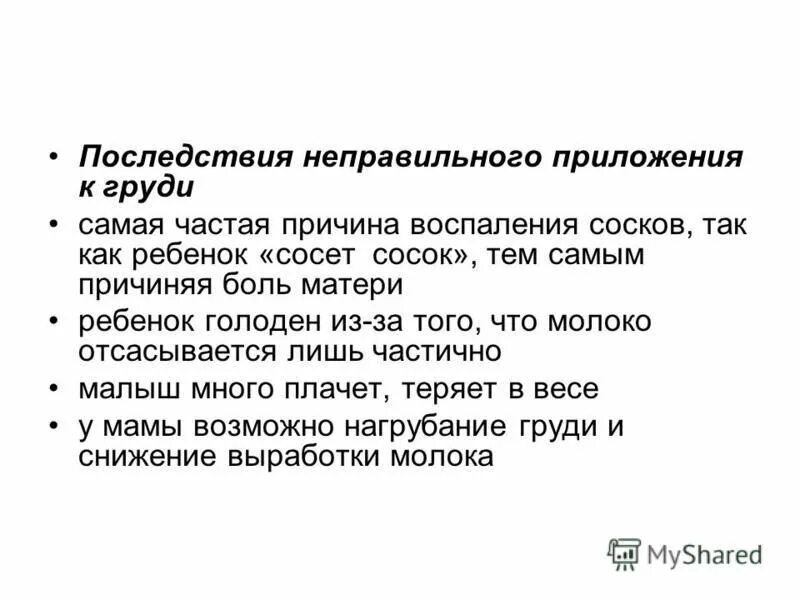 • Последствия неправильного приложения к груди
• самая частая причина воспаления сосков, так как ребенок «сосет сосок», тем самым причиняя боль матери
• ребенок голоден из-за того, что молоко отсасывается лишь частично
• малыш много плачет, теряет в весе
• у мамы возможно нагрубание груди и снижение выработки молока

MyShared